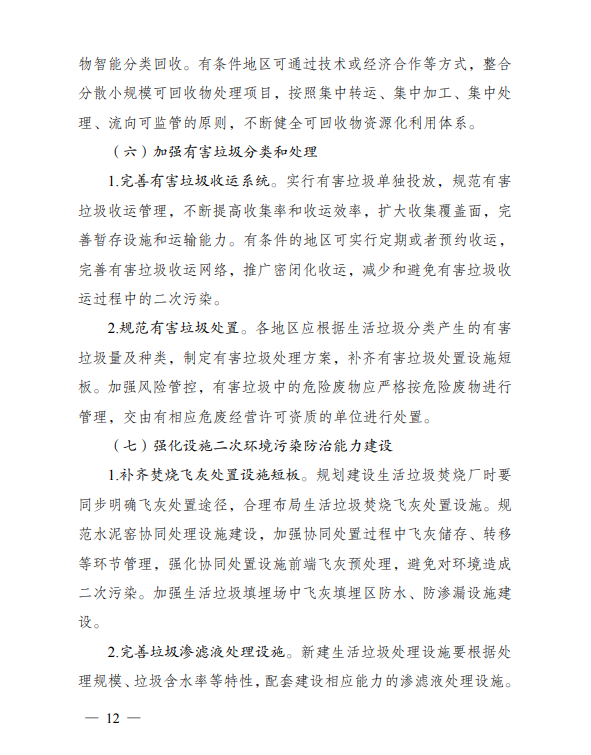 物智能分类回收。有条件地区可通过技术或经济合作等方式，整合分散小规模可回收物处理项目，按照集中转运、集中加工、集中处理、流向可监管的原则，不断健全可回收物资源化利用体系。

（六）加强有害垃圾分类和处理

1.完善有害垃圾收运系统。实行有害垃圾单独投放，规范有害垃圾收运管理，不断提高收集率和收运效率，扩大收集覆盖面，完善暂存设施和运输能力。有条件的地区可实行定期或者预约收运，完善有害垃圾收运网络，推广密闭化收运，减少和避免有害垃圾收运过程中的二次污染。

2.规范有害垃圾处置。各地区应根据生活垃圾分类产生的有害垃圾量及种类，制定有害垃圾处理方案，补齐有害垃圾处置设施短板。加强风险管控，有害垃圾中的危险废物应严格按危险废物进行管理，交由有相应危废经营许可资质的单位进行处置。

（七）强化设施二次环境污染防治能力建设

1.补齐焚烧飞灰处置设施短板。规划建设生活垃圾焚烧厂时要同步明确飞灰处置途径，合理布局生活垃圾焚烧飞灰处置设施。规范水泥窑协同处理设施建设，加强协同处置过程中飞灰储存、转移等环节管理，强化协同处置设施前端飞灰预处理，避免对环境造成二次污染。加强生活垃圾填埋场中飞灰填埋区防水、防渗漏设施建设。

2.完善垃圾渗滤液处理设施。新建生活垃圾处理设施要根据处理规模、垃圾含水率等特性，配套建设相应能力的渗滤液处理设施。

— 12 —